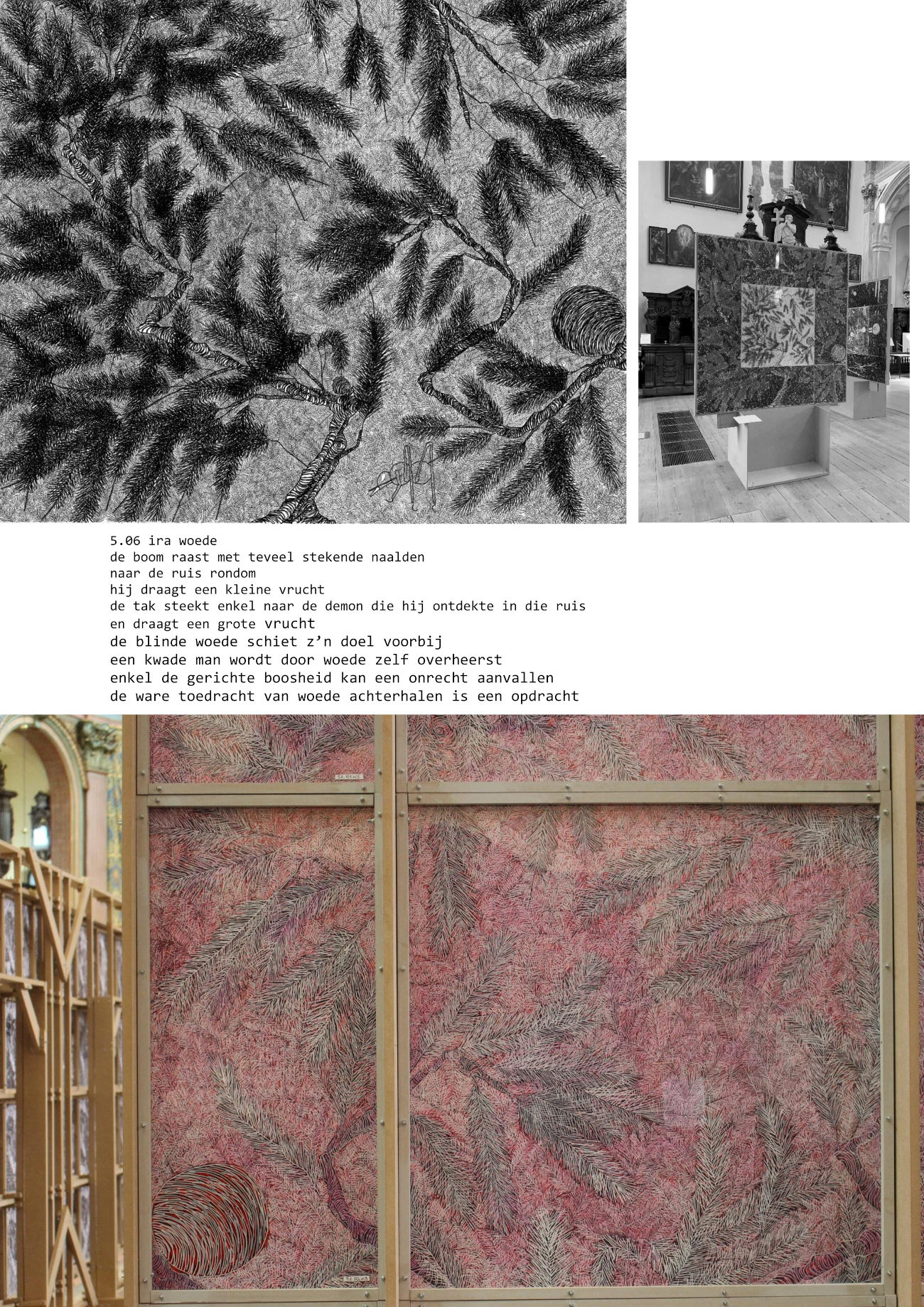 5.06 ira woede
de boom raast met teveel stekende naalden
naar de ruis rondom
hij draagt een kleine vrucht
de tak steekt enkel naar de demon die hij ontdekte in die ruis
en draagt een grote vrucht
de blinde woede schiet z'n doel voorbij
een kwade man wordt door woede zelf overheerst
enkel de gerichte boosheid kan een onrecht aanvallen
de ware toedracht van woede achterhalen is een opdracht